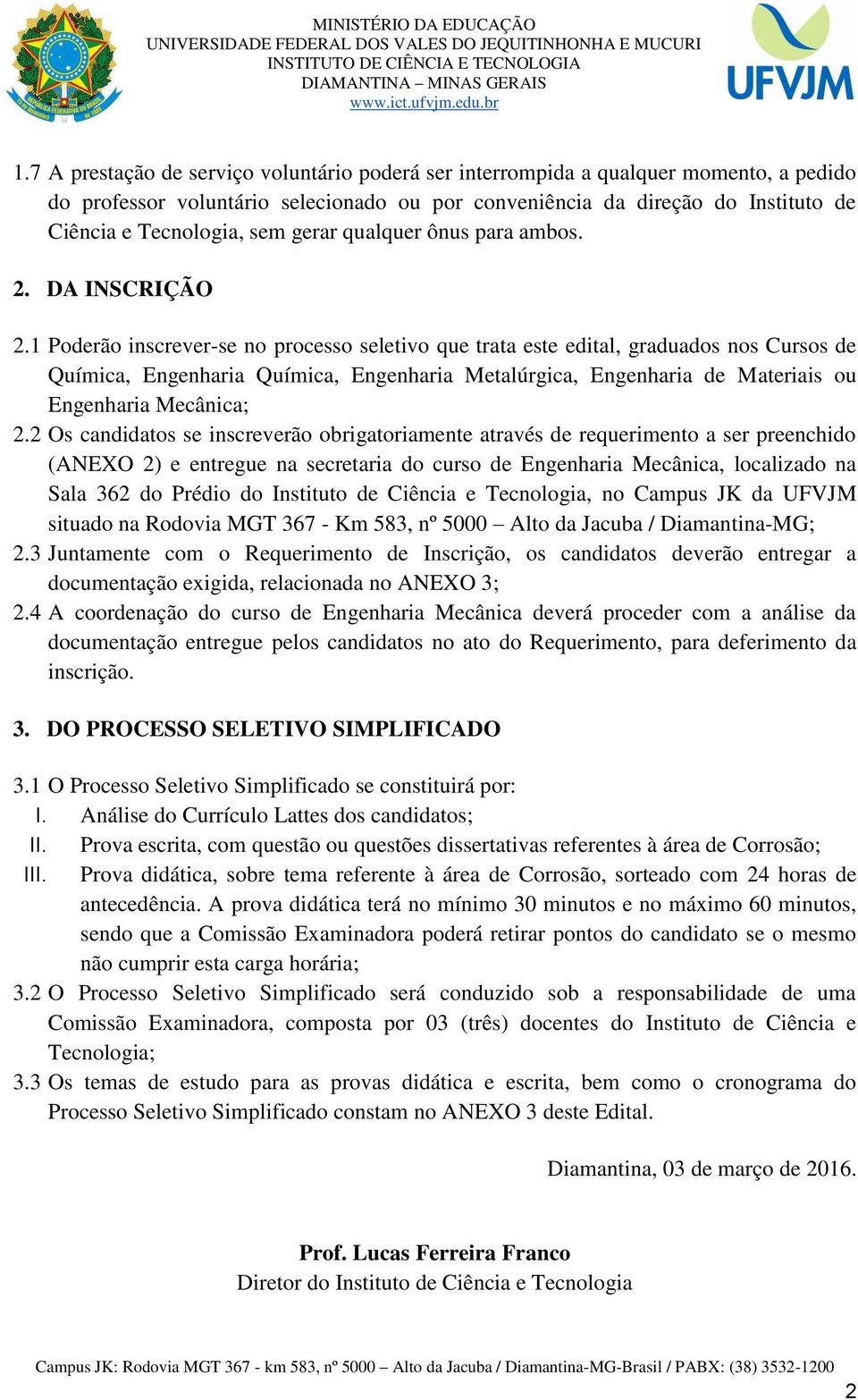 MINISTÉRIO DA EDUCAÇÃO
UNIVERSIDADE FEDERAL DOS VALES DO JEQUITINHONHA E MUCURI
INSTITUTO DE CIÊNCIA E TECNOLOGIA
DIAMANTINA – MINAS GERAIS
www.ict.ufvjm.edu.br

UFVJM

1.7 A prestação de serviço voluntário poderá ser interrompida a qualquer momento, a pedido do professor voluntário selecionado ou por conveniência da direção do Instituto de Ciência e Tecnologia, sem gerar qualquer ônus para ambos.

2. DA INSCRIÇÃO

2.1 Poderão inscrever-se no processo seletivo que trata este edital, graduados nos Cursos de Química, Engenharia Química, Engenharia Metalúrgica, Engenharia de Materiais ou Engenharia Mecânica;
2.2 Os candidatos se inscreverão obrigatoriamente através de requerimento a ser preenchido (ANEXO 2) e entregue na secretaria do curso de Engenharia Mecânica, localizado na Sala 362 do Prédio do Instituto de Ciência e Tecnologia, no Campus JK da UFVJM situado na Rodovia MGT 367 - Km 583, nº 5000 – Alto da Jacuba / Diamantina-MG;
2.3 Juntamente com o Requerimento de Inscrição, os candidatos deverão entregar a documentação exigida, relacionada no ANEXO 3;
2.4 A coordenação do curso de Engenharia Mecânica deverá proceder com a análise da documentação entregue pelos candidatos no ato do Requerimento, para deferimento da inscrição.

3. DO PROCESSO SELETIVO SIMPLIFICADO

3.1 O Processo Seletivo Simplificado se constituirá por:
I. Análise do Currículo Lattes dos candidatos;
II. Prova escrita, com questão ou questões dissertativas referentes à área de Corrosão;
III. Prova didática, sobre tema referente à área de Corrosão, sorteado com 24 horas de antecedência. A prova didática terá no mínimo 30 minutos e no máximo 60 minutos, sendo que a Comissão Examinadora poderá retirar pontos do candidato se o mesmo não cumprir esta carga horária;
3.2 O Processo Seletivo Simplificado será conduzido sob a responsabilidade de uma Comissão Examinadora, composta por 03 (três) docentes do Instituto de Ciência e Tecnologia;
3.3 Os temas de estudo para as provas didática e escrita, bem como o cronograma do Processo Seletivo Simplificado constam no ANEXO 3 deste Edital.

Diamantina, 03 de março de 2016.

Prof. Lucas Ferreira Franco
Diretor do Instituto de Ciência e Tecnologia

Campus JK: Rodovia MGT 367 - km 583, nº 5000 – Alto da Jacuba / Diamantina-MG-Brasil / PABX: (38) 3532-1200

2